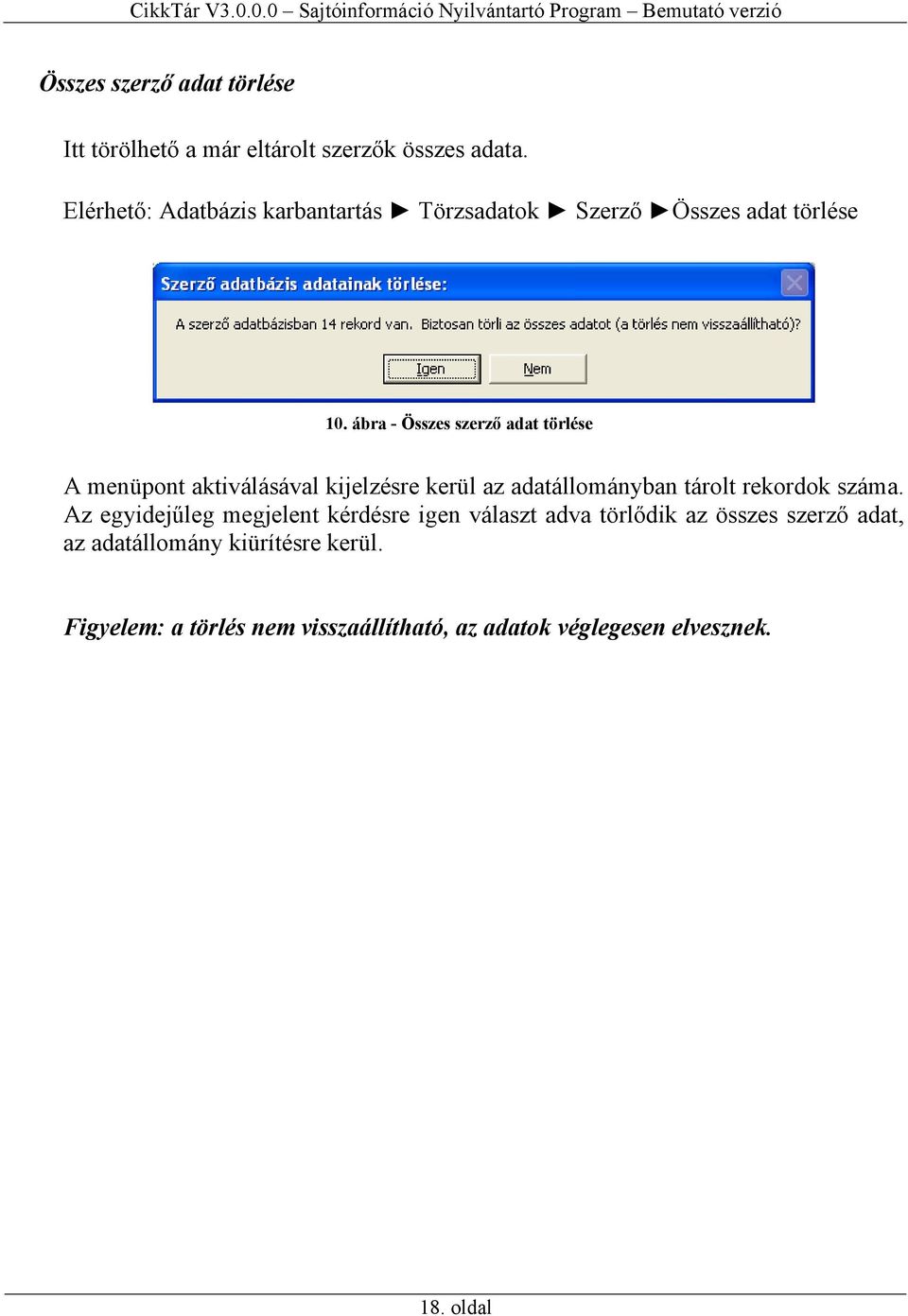 CikkTár V3.0.0.0 – Sajtóinformáció Nyilvántartó Program – Bemutató verzió

Összes szerző adat törlése

Itt törölhető a már eltárolt szerzők összes adata.

Elérhető: Adatbázis karbantartás ► Törzsadatok ► Szerző ►Összes adat törlése

Szerző adatbázis adatainak törlése:

A szerző adatbázisban 14 rekord van. Biztosan törli az összes adatot (a törlés nem visszaállítható)?

Igen

Nem

10. ábra - Összes szerző adat törlése

A menüpont aktiválásával kijelzésre kerül az adatállományban tárolt rekordok száma. Az egyidejűleg megjelent kérdésre igen választ adva törlődik az összes szerző adat, az adatállomány kiürítésre kerül.

Figyelem: a törlés nem visszaállítható, az adatok véglegesen elvesznek.

18. oldal